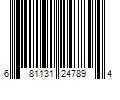 6 81131 24789 4